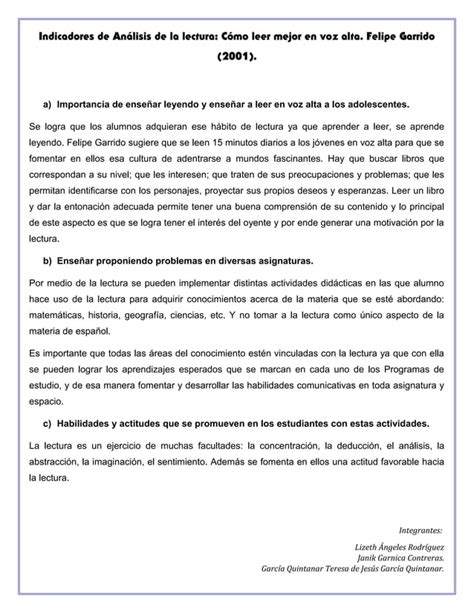 Indicadores de Análisis de la lectura: Cómo leer mejor en voz alta. Felipe Garrido (2001).

a) Importancia de enseñar leyendo y enseñar a leer en voz alta a los adolescentes.

Se logra que los alumnos adquieran ese hábito de lectura ya que aprender a leer, se aprende leyendo. Felipe Garrido sugiere que se leen 15 minutos diarios a los jóvenes en voz alta para que se fomentar en ellos esa cultura de adentrarse a mundos fascinantes. Hay que buscar libros que correspondan a su nivel; que les interesen; que traten de sus preocupaciones y problemas; que les permitan identificarse con los personajes, proyectar sus propios deseos y esperanzas. Leer un libro y dar la entonación adecuada permite tener una buena comprensión de su contenido y lo principal de este aspecto es que se logra tener el interés del oyente y por ende generar una motivación por la lectura.

b) Enseñar proponiendo problemas en diversas asignaturas.

Por medio de la lectura se pueden implementar distintas actividades didácticas en las que alumno hace uso de la lectura para adquirir conocimientos acerca de la materia que se esté abordando: matemáticas, historia, geografía, ciencias, etc. Y no tomar a la lectura como único aspecto de la materia de español.

Es importante que todas las áreas del conocimiento estén vinculadas con la lectura ya que con ella se pueden lograr los aprendizajes esperados que se marcan en cada uno de los Programas de estudio, y de esa manera fomentar y desarrollar las habilidades comunicativas en toda asignatura y espacio.

c) Habilidades y actitudes que se promueven en los estudiantes con estas actividades.

La lectura es un ejercicio de muchas facultades: la concentración, la deducción, el análisis, la abstracción, la imaginación, el sentimiento. Además se fomenta en ellos una actitud favorable hacia la lectura.

Integrantes:

Lizeth Ángeles Rodríguez
Janik Garnica Contreras.
García Quintanar Teresa de Jesús García Quintanar.